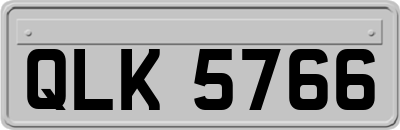 QLK 5766